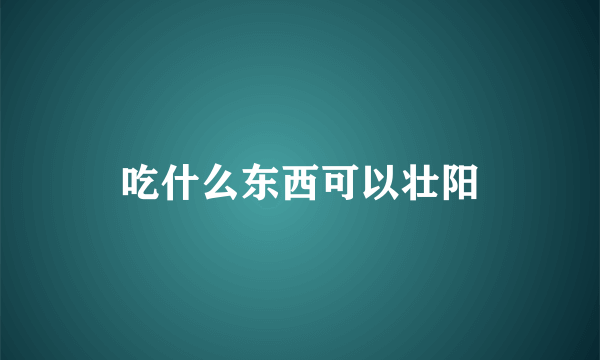 吃什么东西可以壮阳